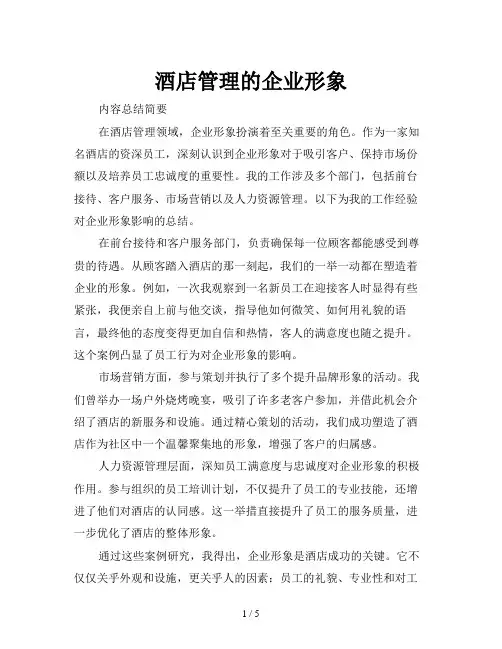 酒店管理的企业形象

内容总结简要

在酒店管理领域，企业形象扮演着至关重要的角色。作为一家知名酒店的资深员工，深刻认识到企业形象对于吸引客户、保持市场份额以及培养员工忠诚度的重要性。我的工作涉及多个部门，包括前台接待、客户服务、市场营销以及人力资源管理。以下为我的工作经验对企业形象影响的总结。

在前台接待和客户服务部门，负责确保每一位顾客都能感受到尊贵的待遇。从顾客踏入酒店的那一刻起，我们的一举一动都在塑造着企业的形象。例如，一次我观察到一名新员工在迎接客人时显得有些紧张，我便亲自上前与他交谈，指导他如何微笑、如何用礼貌的语言，最终他的态度变得更加自信和热情，客人的满意度也随之提升。这个案例凸显了员工行为对企业形象的影响。

市场营销方面，参与策划并执行了多个提升品牌形象的活动。我们曾举办一场户外烧烤晚宴，吸引了许多老客户参加，并借此机会介绍了酒店的新服务和设施。通过精心策划的活动，我们成功塑造了酒店作为社区中一个温馨聚集地的形象，增强了客户的归属感。

人力资源管理层面，深知员工满意度与忠诚度对企业形象的积极作用。参与组织的员工培训计划，不仅提升了员工的专业技能，还增进了他们对酒店的认同感。这一举措直接提升了员工的服务质量，进一步优化了酒店的整体形象。

通过这些案例研究，我得出，企业形象是酒店成功的关键。它不仅仅关乎外观和设施，更关乎人的因素：员工的礼貌、专业性和对工

1 / 5